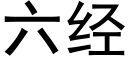 六经